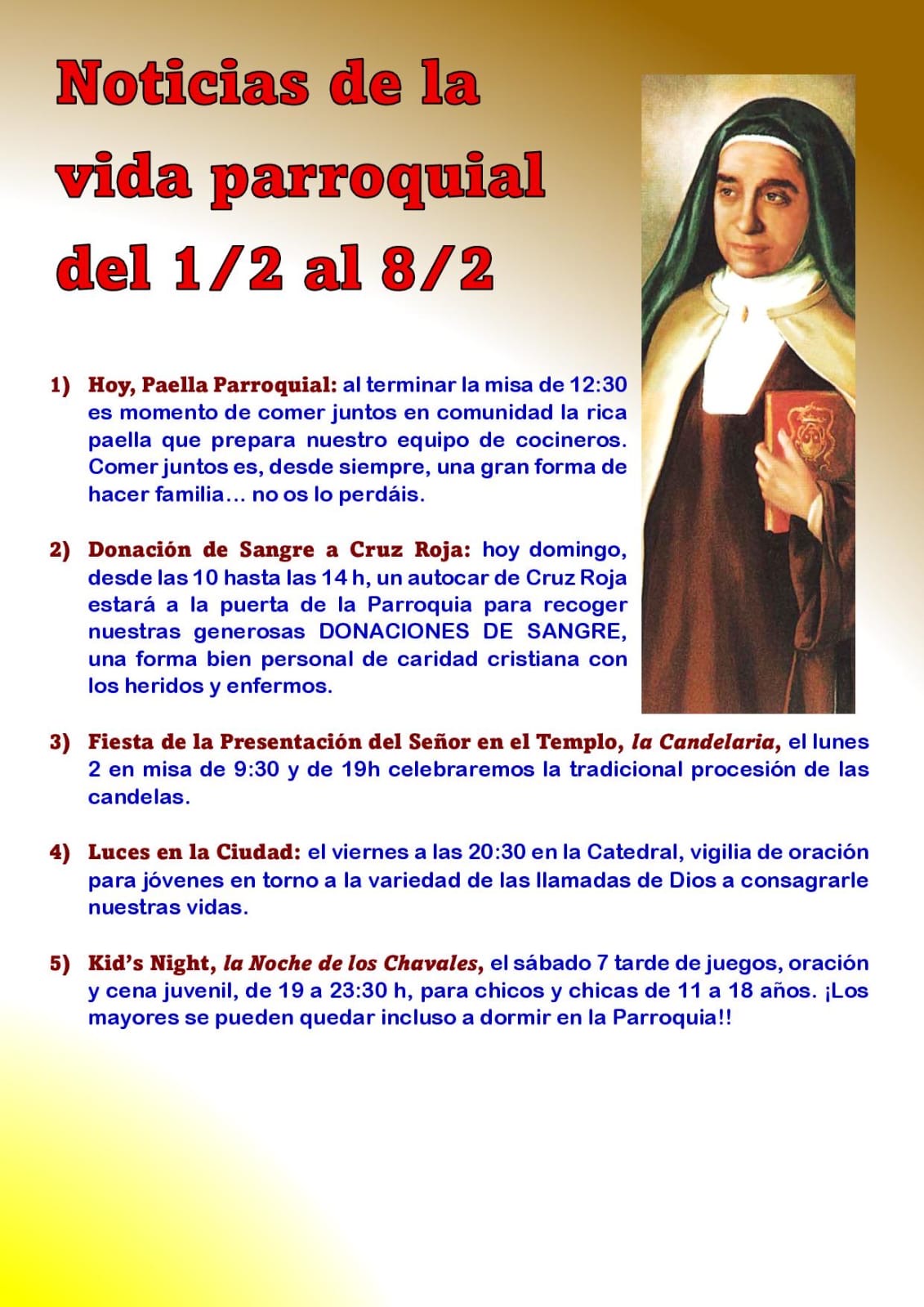 Noticias de la vida parroquial del 1/2 al 8/2

1) Hoy, Paella Parroquial: al terminar la misa de 12:30 es momento de comer juntos en comunidad la rica paella que prepara nuestro equipo de cocineros. Comer juntos es, desde siempre, una gran forma de hacer familia… no os lo perdáis.

2) Donación de Sangre a Cruz Roja: hoy domingo, desde las 10 hasta las 14 h, un autocar de Cruz Roja estará a la puerta de la Parroquia para recoger nuestras generosas DONACIONES DE SANGRE, una forma bien personal de caridad cristiana con los heridos y enfermos.

3) Fiesta de la Presentación del Señor en el Templo, la Candelaria, el lunes 2 en misa de 9:30 y de 19h celebraremos la tradicional procesión de las candelas.

4) Luces en la Ciudad: el viernes a las 20:30 en la Catedral, vigilia de oración para jóvenes en torno a la variedad de las llamadas de Dios a consagrarle nuestras vidas.

5) Kid's Night, la Noche de los Chavales, el sábado 7 tarde de juegos, oración y cena juvenil, de 19 a 23:30 h, para chicos y chicas de 11 a 18 años. ¡Los mayores se pueden quedar incluso a dormir en la Parroquia!!